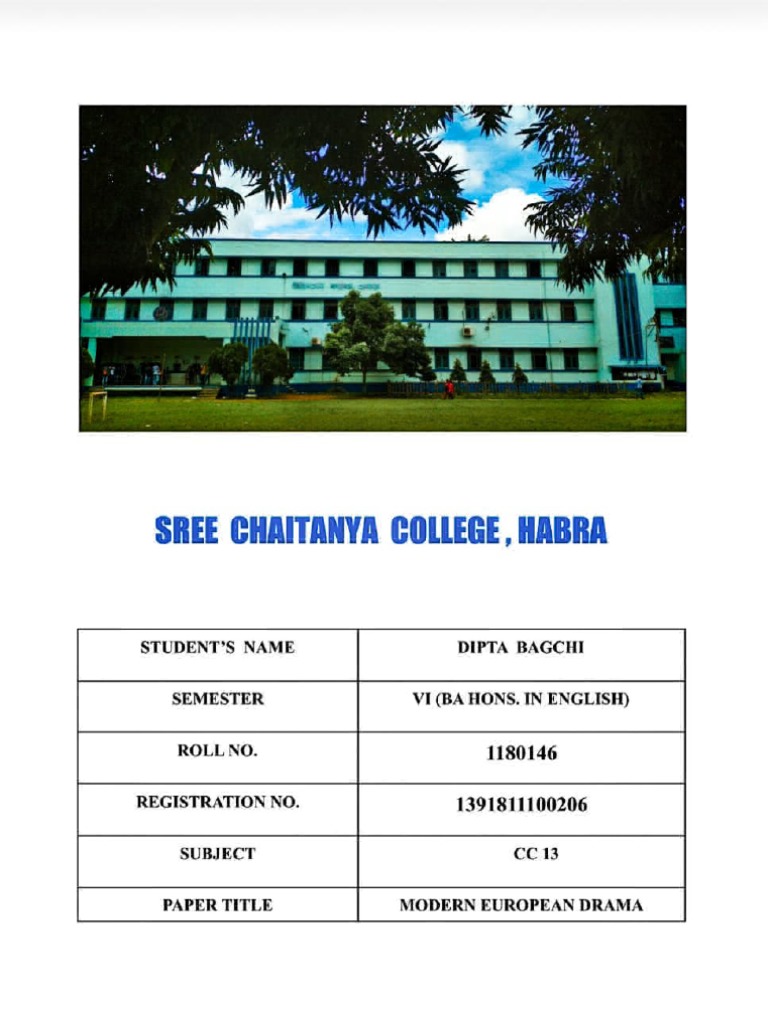 SREE CHAITANYA COLLEGE , HABRA

| STUDENT'S NAME | DIPTA BAGCHI |
|---|---|
| SEMESTER | VI (BA HONS. IN ENGLISH) |
| ROLL NO. | 1180146 |
| REGISTRATION NO. | 1391811100206 |
| SUBJECT | CC 13 |
| PAPER TITLE | MODERN EUROPEAN DRAMA |